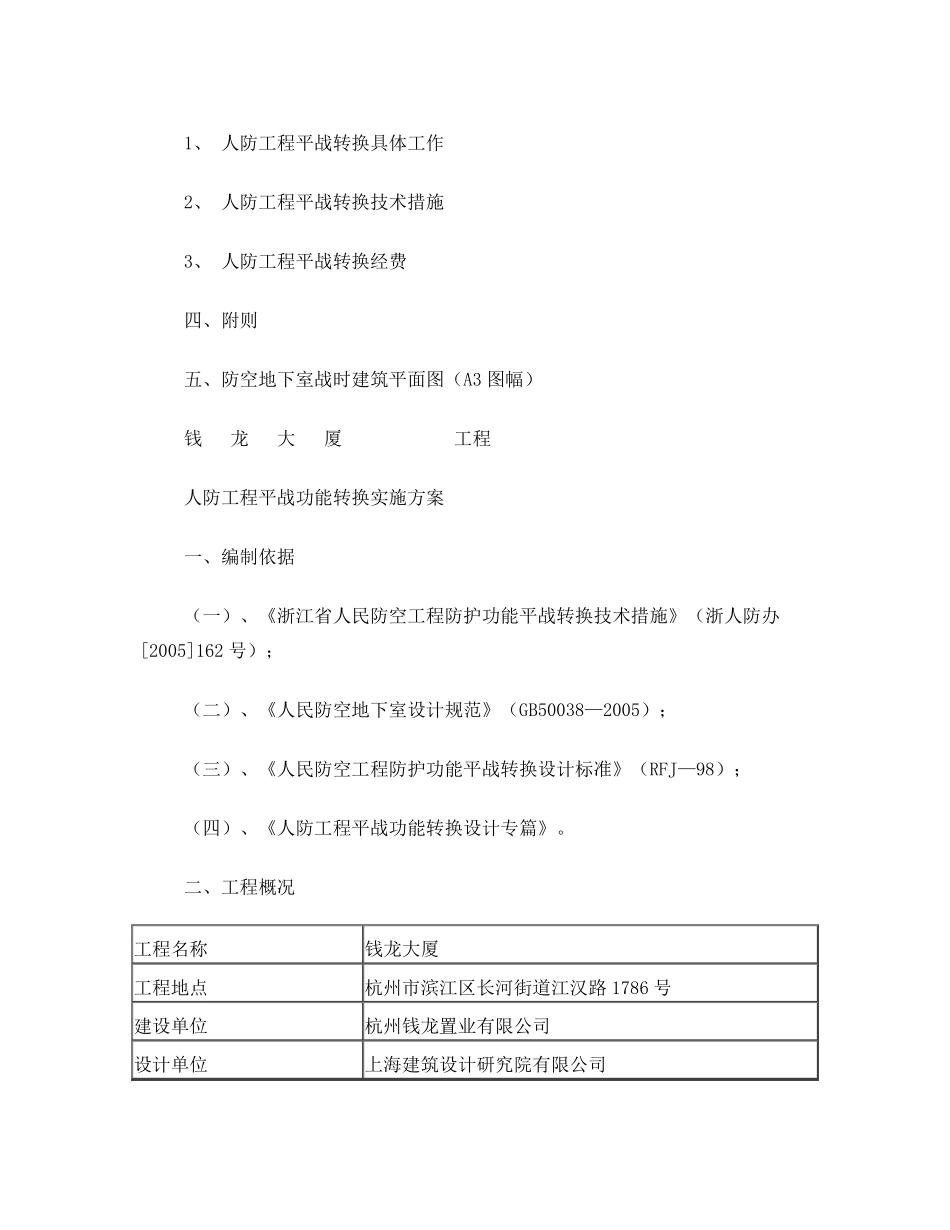 1、 人防工程平战转换具体工作

2、 人防工程平战转换技术措施

3、 人防工程平战转换经费

四、附则

五、防空地下室战时建筑平面图（A3 图幅）

钱 龙 大 厦 工程

人防工程平战功能转换实施方案

一、编制依据

（一）、《浙江省人民防空工程防护功能平战转换技术措施》（浙人防办[2005]162 号）；

（二）、《人民防空地下室设计规范》（GB50038—2005）；

（三）、《人民防空工程防护功能平战转换设计标准》（RFJ—98）；

（四）、《人防工程平战功能转换设计专篇》。

二、工程概况

| 工程名称 | 钱龙大厦 |
|---|---|
| 工程地点 | 杭州市滨江区长河街道江汉路 1786 号 |
| 建设单位 | 杭州钱龙置业有限公司 |
| 设计单位 | 上海建筑设计研究院有限公司 |